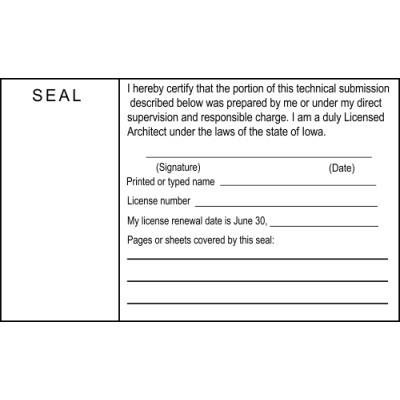 SEAL

I hereby certify that the portion of this technical submission described below was prepared by me or under my direct supervision and responsible charge. I am a duly Licensed Architect under the laws of the state of Iowa.

____
(Signature) (Date)

Printed or typed name ____

License number ____

My license renewal date is June 30, ____

Pages or sheets covered by this seal:
____
____
____